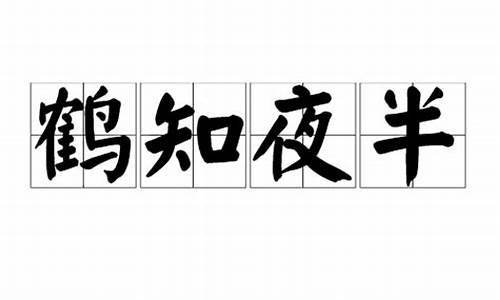 鹤知夜半